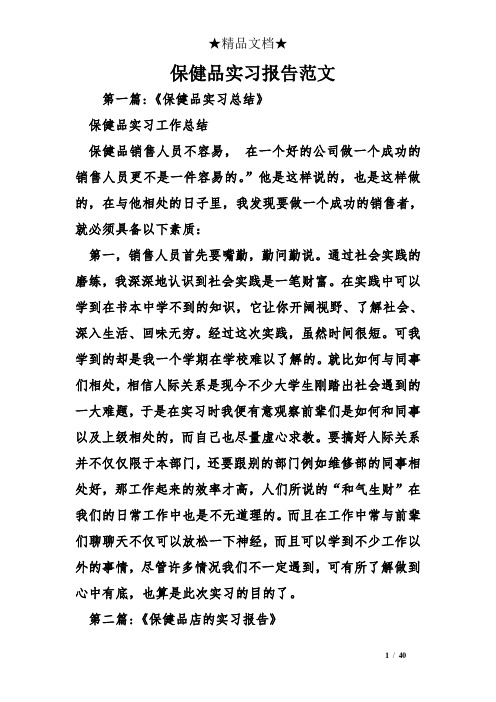 ★精品文档★

保健品实习报告范文

第一篇：《保健品实习总结》

保健品实习工作总结

保健品销售人员不容易， 在一个好的公司做一个成功的销售人员更不是一件容易的。”他是这样说的，也是这样做的，在与他相处的日子里，我发现要做一个成功的销售者，就必须具备以下素质：

第一，销售人员首先要嘴勤，勤问勤说。通过社会实践的磨练，我深深地认识到社会实践是一笔财富。在实践中可以学到在书本中学不到的知识，它让你开阔视野、了解社会、深入生活、回味无穷。经过这次实践，虽然时间很短。可我学到的却是我一个学期在学校难以了解的。就比如何与同事们相处，相信人际关系是现今不少大学生刚踏出社会遇到的一大难题，于是在实习时我便有意观察前辈们是如何和同事以及上级相处的，而自己也尽量虚心求教。要搞好人际关系并不仅仅限于本部门，还要跟别的部门例如维修部的同事相处好，那工作起来的效率才高，人们所说的“和气生财”在我们的日常工作中也是不无道理的。而且在工作中常与前辈们聊聊天不仅可以放松一下神经，而且可以学到不少工作以外的事情，尽管许多情况我们不一定遇到，可有所了解做到心中有底，也算是此次实习的目的了。

第二篇：《保健品店的实习报告》

1 / 40